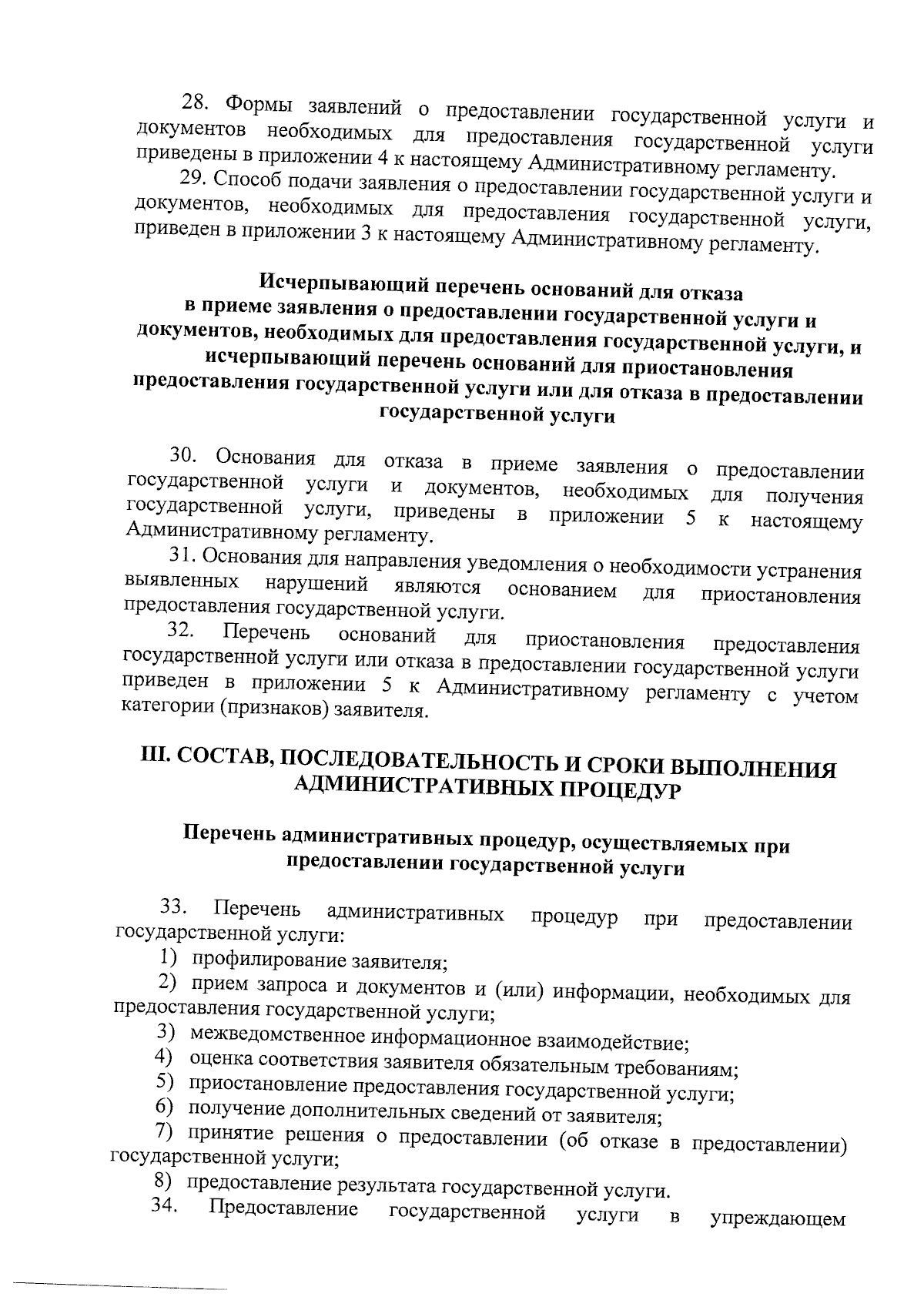 28. Формы заявлений о предоставлении государственной услуги и документов необходимых для предоставления государственной услуги приведены в приложении 4 к настоящему Административному регламенту.

29. Способ подачи заявления о предоставлении государственной услуги и документов, необходимых для предоставления государственной услуги, приведен в приложении 3 к настоящему Административному регламенту.

Исчерпывающий перечень оснований для отказа
в приеме заявления о предоставлении государственной услуги и
документов, необходимых для предоставления государственной услуги, и
исчерпывающий перечень оснований для приостановления
предоставления государственной услуги или для отказа в предоставлении
государственной услуги

30. Основания для отказа в приеме заявления о предоставлении государственной услуги и документов, необходимых для получения государственной услуги, приведены в приложении 5 к настоящему Административному регламенту.

31. Основания для направления уведомления о необходимости устранения выявленных нарушений являются основанием для приостановления предоставления государственной услуги.

32. Перечень оснований для приостановления предоставления государственной услуги или отказа в предоставлении государственной услуги приведен в приложении 5 к Административному регламенту с учетом категории (признаков) заявителя.

III. СОСТАВ, ПОСЛЕДОВАТЕЛЬНОСТЬ И СРОКИ ВЫПОЛНЕНИЯ
АДМИНИСТРАТИВНЫХ ПРОЦЕДУР

Перечень административных процедур, осуществляемых при
предоставлении государственной услуги

33. Перечень административных процедур при предоставлении государственной услуги:

1) профилирование заявителя;

2) прием запроса и документов и (или) информации, необходимых для предоставления государственной услуги;

3) межведомственное информационное взаимодействие;

4) оценка соответствия заявителя обязательным требованиям;

5) приостановление предоставления государственной услуги;

6) получение дополнительных сведений от заявителя;

7) принятие решения о предоставлении (об отказе в предоставлении) государственной услуги;

8) предоставление результата государственной услуги.

34. Предоставление государственной услуги в упреждающем